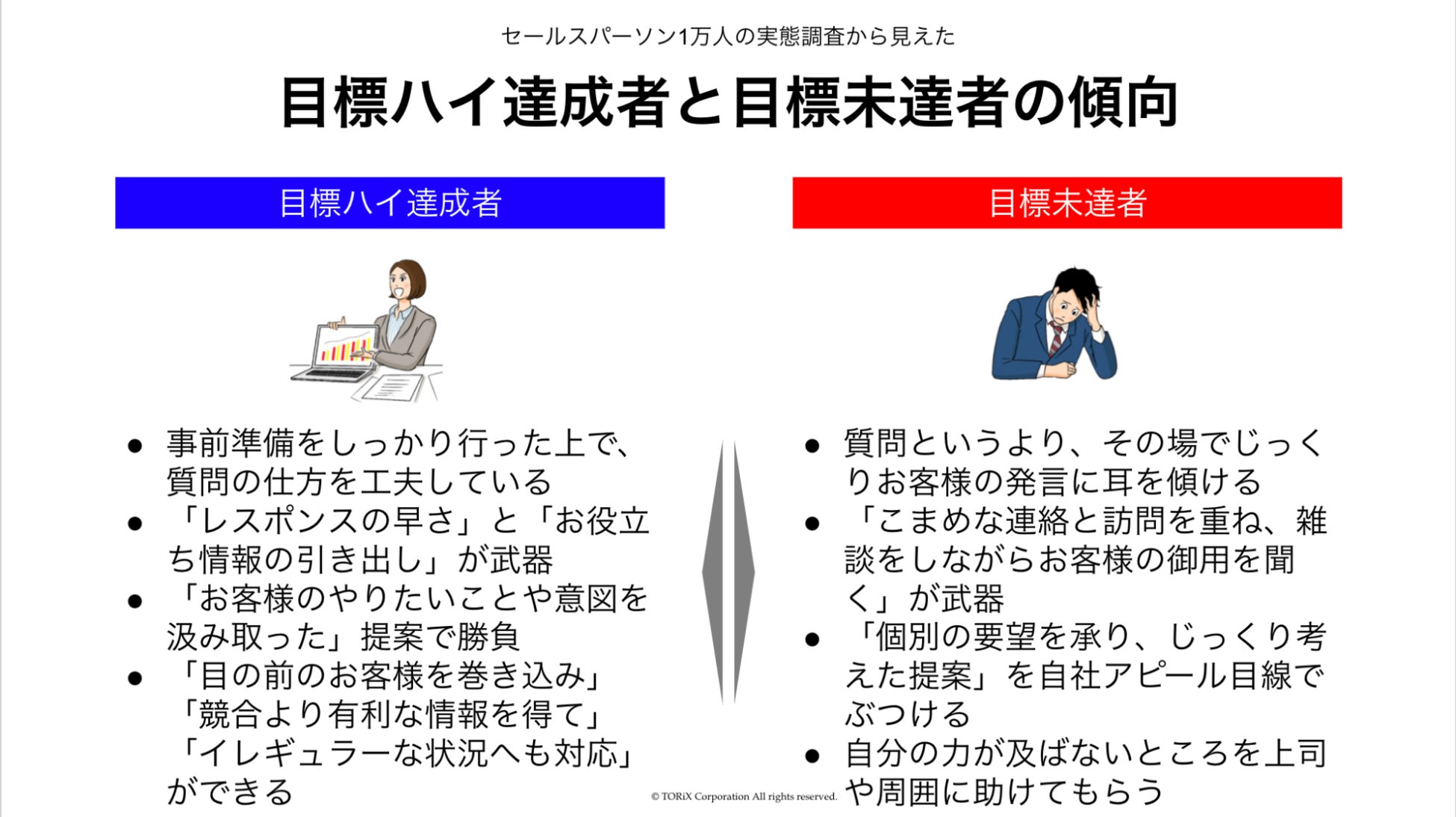 セールスパーソン1万人の実態調査から見えた

目標ハイ達成者と目標未達者の傾向

目標ハイ達成者

- 事前準備をしっかり行った上で、質問の仕方を工夫している
- 「レスポンスの早さ」と「お役立ち情報の引き出し」が武器
- 「お客様のやりたいことや意図を汲み取った」提案で勝負
- 「目の前のお客様を巻き込み」「競合より有利な情報を得て」「イレギュラーな状況へも対応」ができる

目標未達者

- 質問というより、その場でじっくりお客様の発言に耳を傾ける
- 「こまめな連絡と訪問を重ね、雑談をしながらお客様の御用を聞く」が武器
- 「個別の要望を承り、じっくり考えた提案」を自社アピール目線でぶつける
- 自分の力が及ばないところを上司や周囲に助けてもらう

© TORiX Corporation All rights reserved.